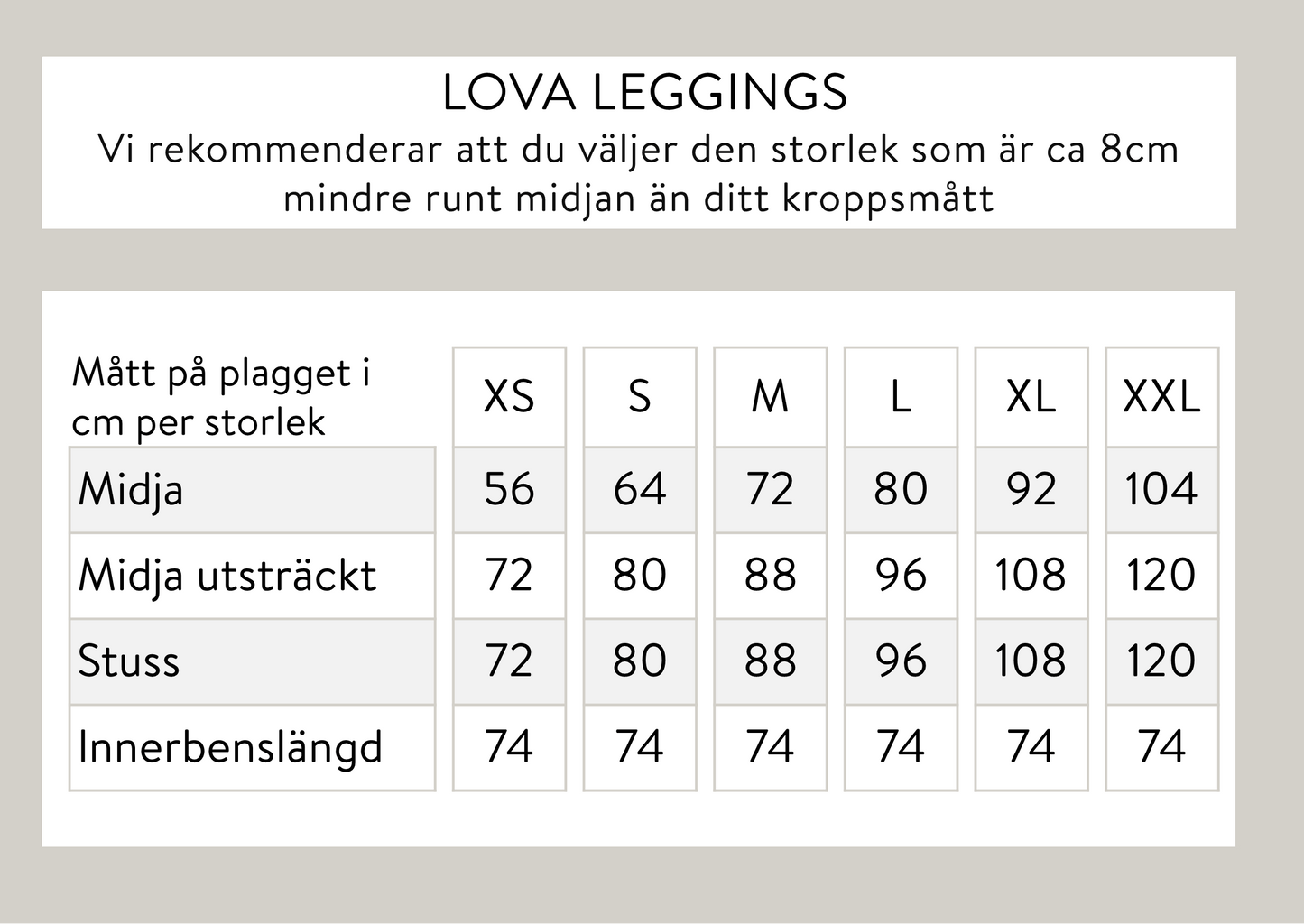 LOVA LEGGINGS
Vi rekommenderar att du väljer den storlek som är ca 8cm mindre runt midjan än ditt kroppsmått

| Mått på plagget i cm per storlek | XS | S | M | L | XL | XXL |
|---|---|---|---|---|---|---|
| Midja | 56 | 64 | 72 | 80 | 92 | 104 |
| Midja utsträckt | 72 | 80 | 88 | 96 | 108 | 120 |
| Stuss | 72 | 80 | 88 | 96 | 108 | 120 |
| Innerbenslängd | 74 | 74 | 74 | 74 | 74 | 74 |